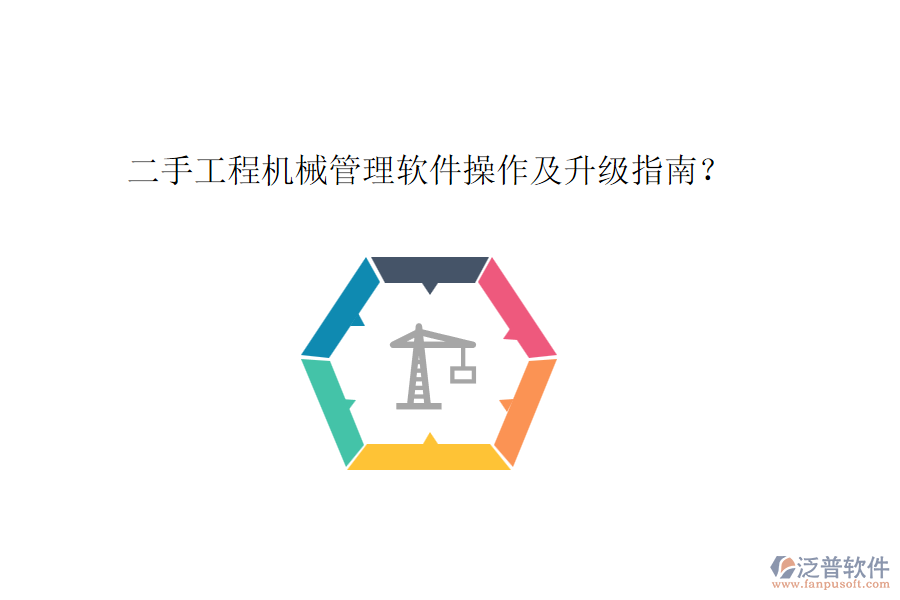 二手工程机械管理软件操作及升级指南？

泛普软件
www.fanpusoft.com